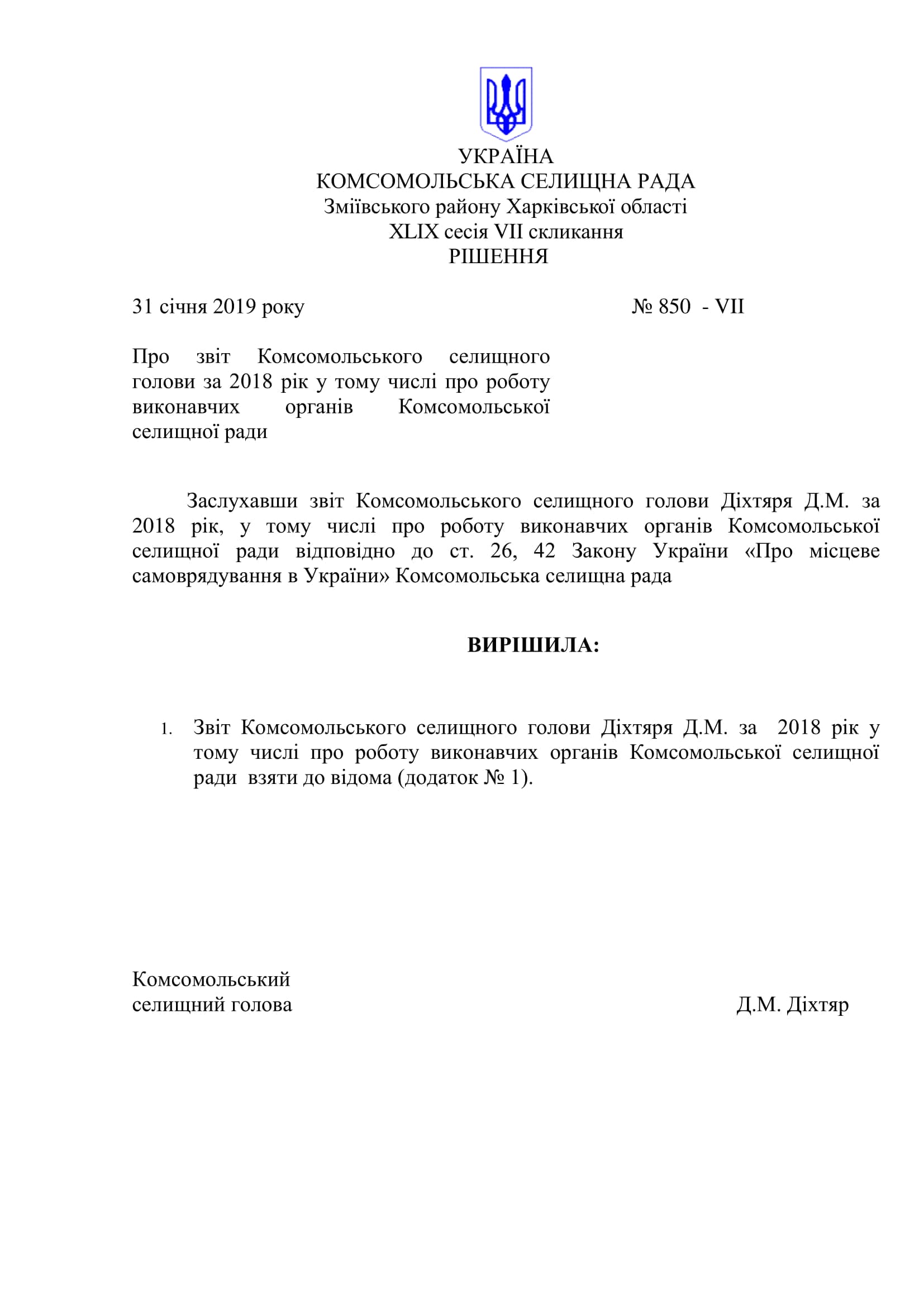 УКРАЇНА
КОМСОМОЛЬСЬКА СЕЛИЩНА РАДА
Зміївського району Харківської області
XLIX сесія VII скликання
РІШЕННЯ

31 січня 2019 року № 850 - VII

Про звіт Комсомольського селищного голови за 2018 рік у тому числі про роботу виконавчих органів Комсомольської селищної ради

Заслухавши звіт Комсомольського селищного голови Діхтяря Д.М. за 2018 рік, у тому числі про роботу виконавчих органів Комсомольської селищної ради відповідно до ст. 26, 42 Закону України «Про місцеве самоврядування в України» Комсомольська селищна рада

ВИРІШИЛА:

1. Звіт Комсомольського селищного голови Діхтяря Д.М. за 2018 рік у тому числі про роботу виконавчих органів Комсомольської селищної ради взяти до відома (додаток № 1).

Комсомольський
селищний голова Д.М. Діхтяр